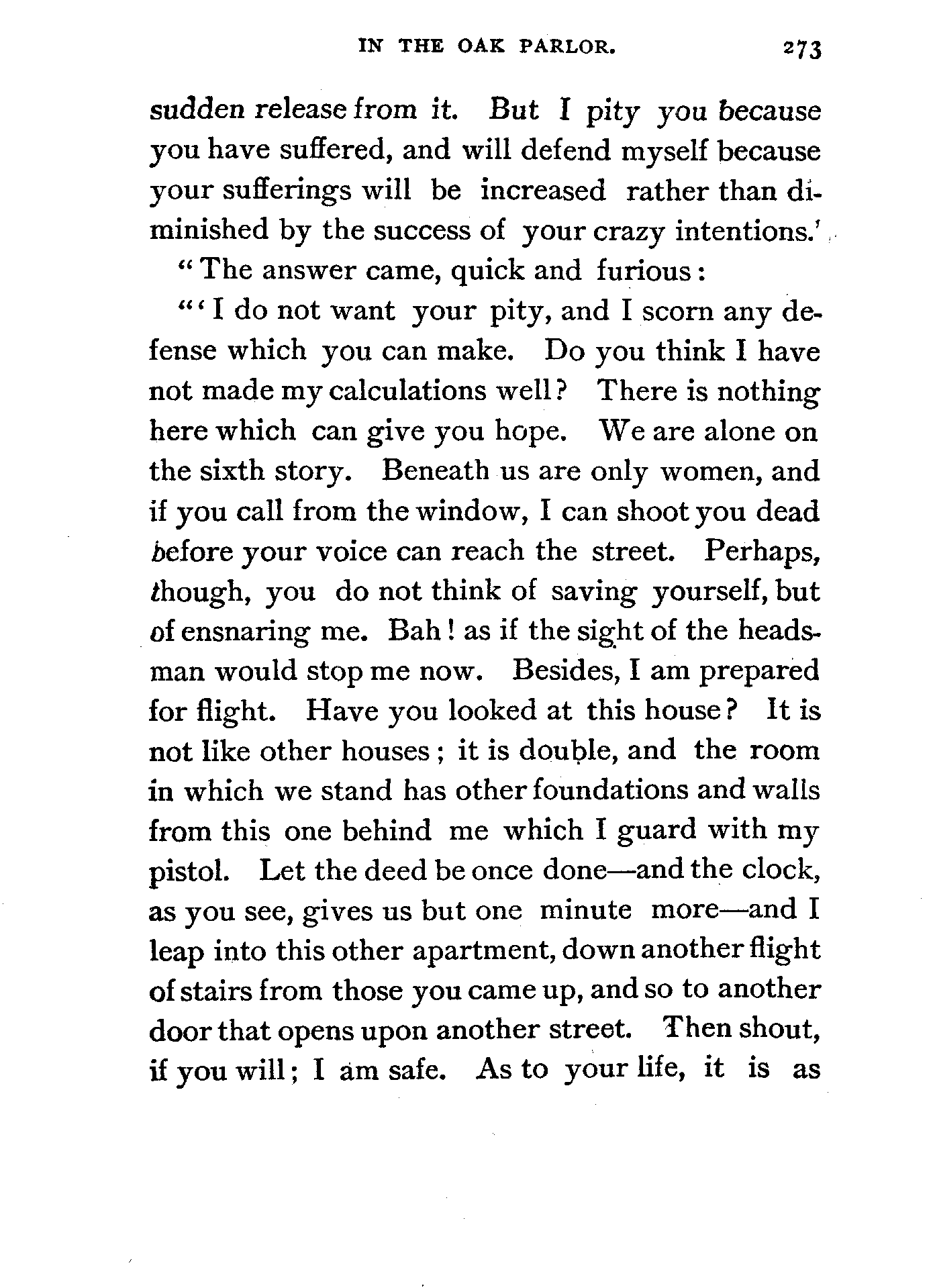 IN THE OAK PARLOR. 273

sudden release from it. But I pity you because you have suffered, and will defend myself because your sufferings will be increased rather than diminished by the success of your crazy intentions.'

"The answer came, quick and furious:

"'I do not want your pity, and I scorn any defense which you can make. Do you think I have not made my calculations well? There is nothing here which can give you hope. We are alone on the sixth story. Beneath us are only women, and if you call from the window, I can shoot you dead before your voice can reach the street. Perhaps, though, you do not think of saving yourself, but of ensnaring me. Bah! as if the sight of the headsman would stop me now. Besides, I am prepared for flight. Have you looked at this house? It is not like other houses; it is double, and the room in which we stand has other foundations and walls from this one behind me which I guard with my pistol. Let the deed be once done—and the clock, as you see, gives us but one minute more—and I leap into this other apartment, down another flight of stairs from those you came up, and so to another door that opens upon another street. Then shout, if you will; I am safe. As to your life, it is as